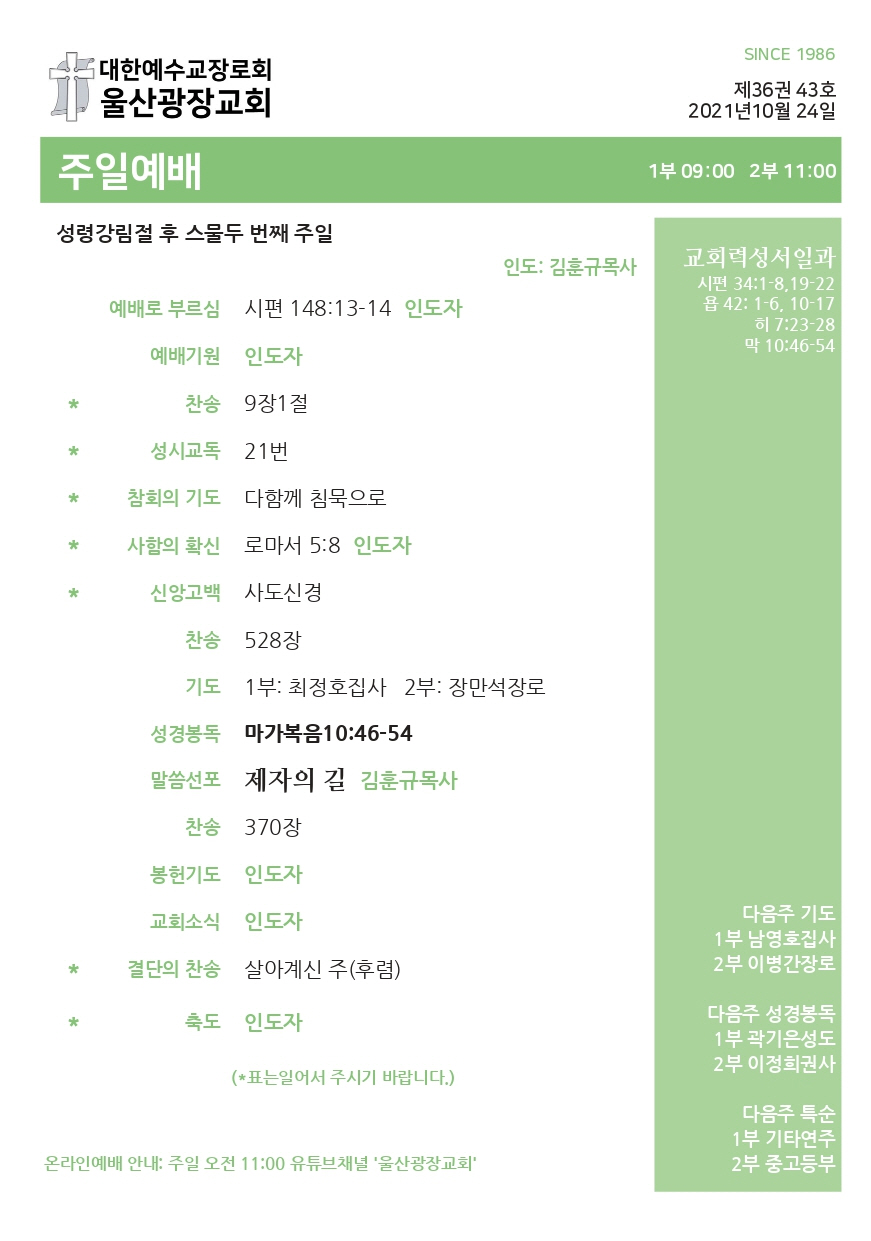 대한예수교장로회
울산광장교회

SINCE 1986

제36권 43호
2021년10월 24일

주일예배

1부 09:00 2부 11:00

성령강림절 후 스물두 번째 주일

인도: 김훈규목사

예배로 부르심 시편 148:13-14 인도자

예배기원 인도자

* 찬송 9장1절

* 성시교독 21번

* 참회의 기도 다함께 침묵으로

* 사함의 확신 로마서 5:8 인도자

* 신앙고백 사도신경

찬송 528장

기도 1부: 최정호집사 2부: 장만석장로

성경봉독 마가복음10:46-54

말씀선포 제자의 길 김훈규목사

찬송 370장

봉헌기도 인도자

교회소식 인도자

* 결단의 찬송 살아계신 주(후렴)

* 축도 인도자

(*표는일어서 주시기 바랍니다.)

온라인예배 안내: 주일 오전 11:00 유튜브채널 '울산광장교회'

교회력성서일과
시편 34:1-8,19-22
욥 42: 1-6, 10-17
히 7:23-28
막 10:46-54

다음주 기도
1부 남영호집사
2부 이병간장로

다음주 성경봉독
1부 곽기은성도
2부 이정희권사

다음주 특순
1부 기타연주
2부 중고등부